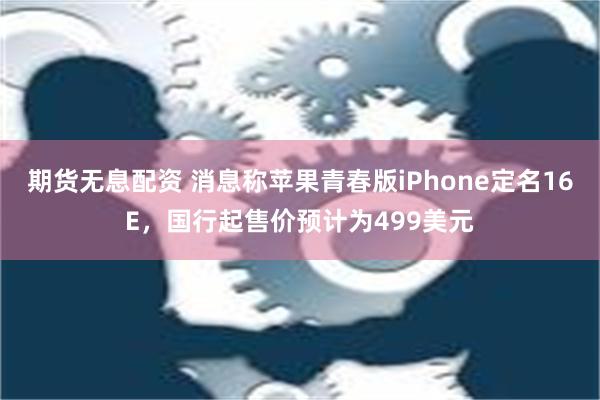 期货无息配资 消息称苹果青春版iPhone定名16E，国行起售价预计为499美元